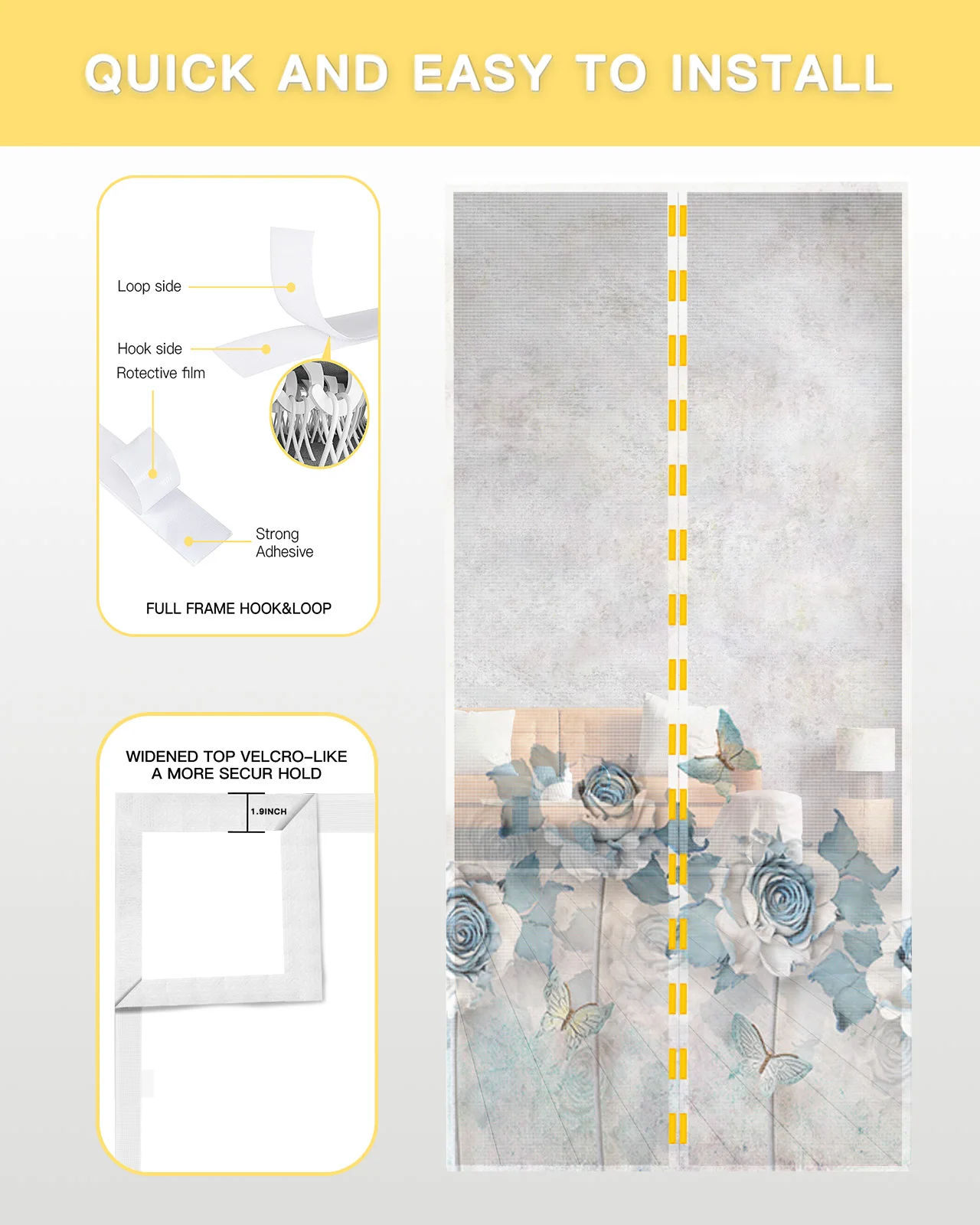 QUICK AND EASY TO INSTALL

Loop side

Hook side

Rotective film

Strong Adhesive

FULL FRAME HOOK&LOOP

WIDENED TOP VELCRO-LIKE
A MORE SECUR HOLD

1.9INCH